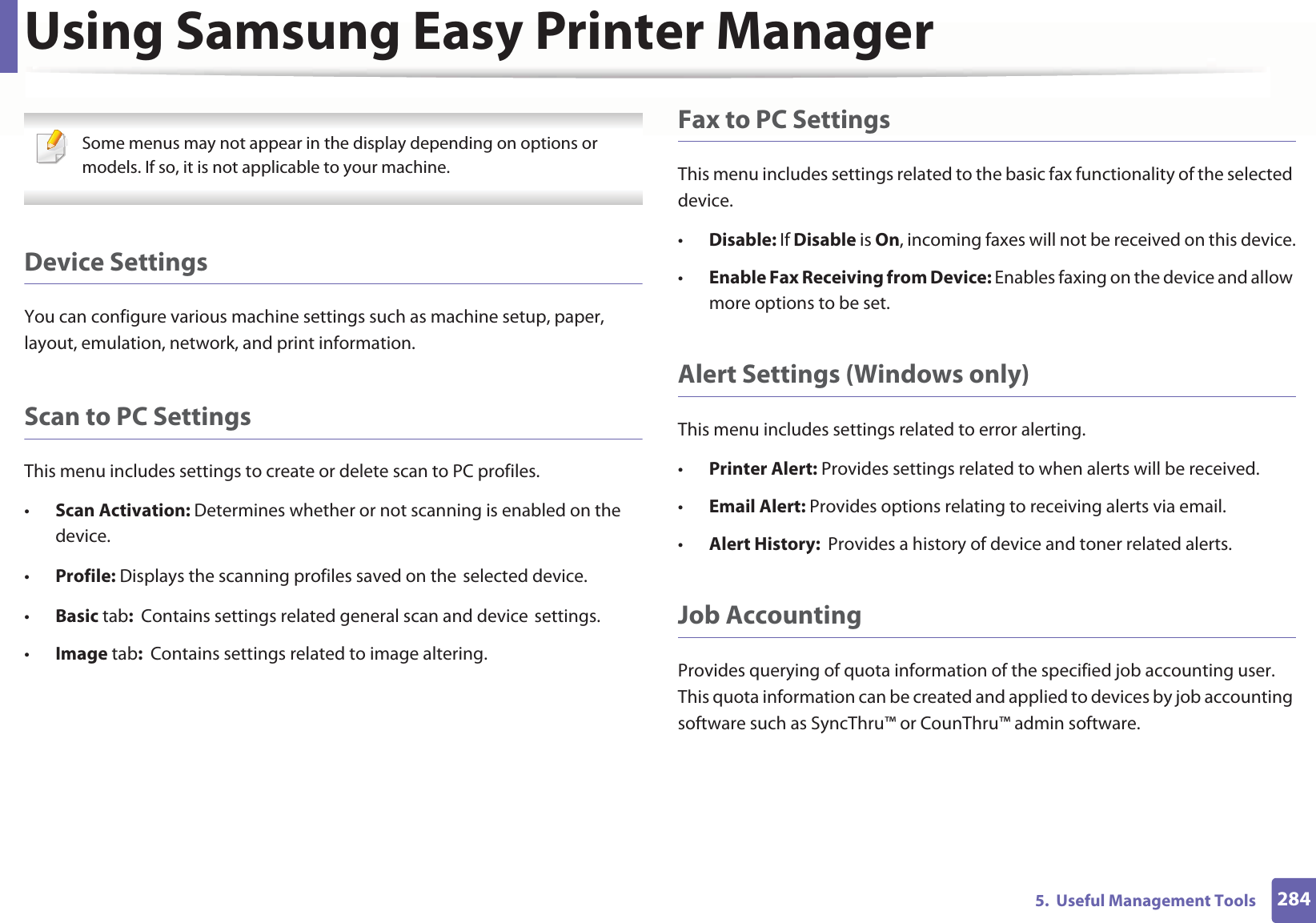 Using Samsung Easy Printer Manager

Some menus may not appear in the display depending on options or models. If so, it is not applicable to your machine.

Device Settings

You can configure various machine settings such as machine setup, paper, layout, emulation, network, and print information.

Scan to PC Settings

This menu includes settings to create or delete scan to PC profiles.

• Scan Activation: Determines whether or not scanning is enabled on the device.

• Profile: Displays the scanning profiles saved on the selected device.

• Basic tab: Contains settings related general scan and device settings.

• Image tab: Contains settings related to image altering.

Fax to PC Settings

This menu includes settings related to the basic fax functionality of the selected device.

• Disable: If Disable is On, incoming faxes will not be received on this device.

• Enable Fax Receiving from Device: Enables faxing on the device and allow more options to be set.

Alert Settings (Windows only)

This menu includes settings related to error alerting.

• Printer Alert: Provides settings related to when alerts will be received.

• Email Alert: Provides options relating to receiving alerts via email.

• Alert History: Provides a history of device and toner related alerts.

Job Accounting

Provides querying of quota information of the specified job accounting user. This quota information can be created and applied to devices by job accounting software such as SyncThru™ or CounThru™ admin software.

5. Useful Management Tools 284